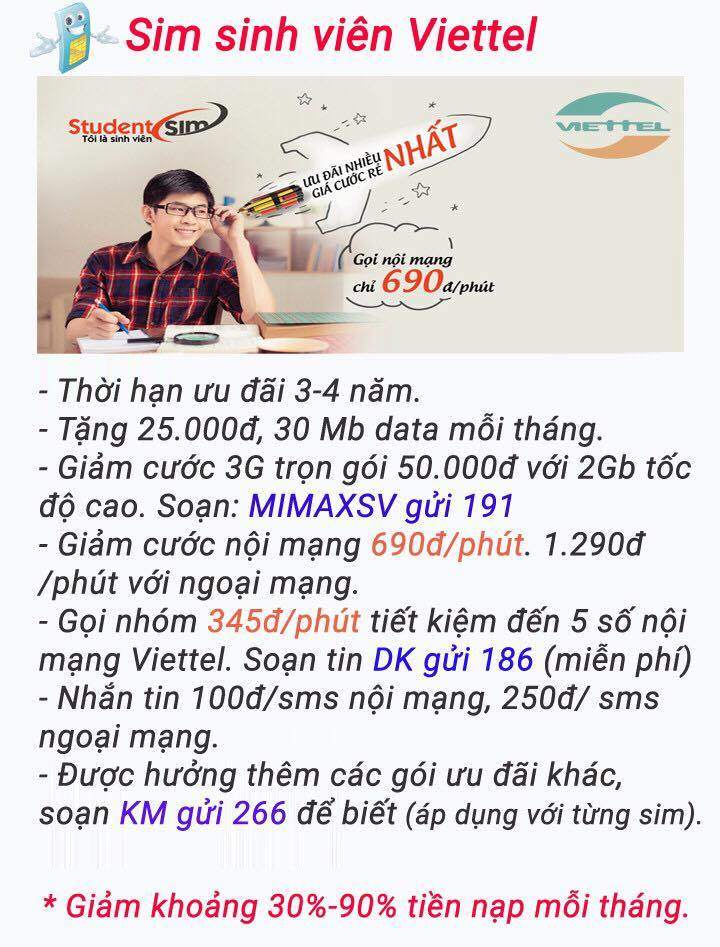 Sim sinh viên Viettel

Student Sim
Tôi là sinh viên

ƯU ĐÃI NHIỀU
GIÁ CƯỚC RẺ NHẤT

VIETTEL

Gọi nội mạng
chỉ 690đ/phút

- Thời hạn ưu đãi 3-4 năm.
- Tặng 25.000đ, 30 Mb data mỗi tháng.
- Giảm cước 3G trọn gói 50.000đ với 2Gb tốc độ cao. Soạn: MIMAXSV gửi 191
- Giảm cước nội mạng 690đ/phút. 1.290đ /phút với ngoại mạng.
- Gọi nhóm 345đ/phút tiết kiệm đến 5 số nội mạng Viettel. Soạn tin DK gửi 186 (miễn phí)
- Nhắn tin 100đ/sms nội mạng, 250đ/ sms ngoại mạng.
- Được hưởng thêm các gói ưu đãi khác, soạn KM gửi 266 để biết (áp dụng với từng sim).

* Giảm khoảng 30%-90% tiền nạp mỗi tháng.